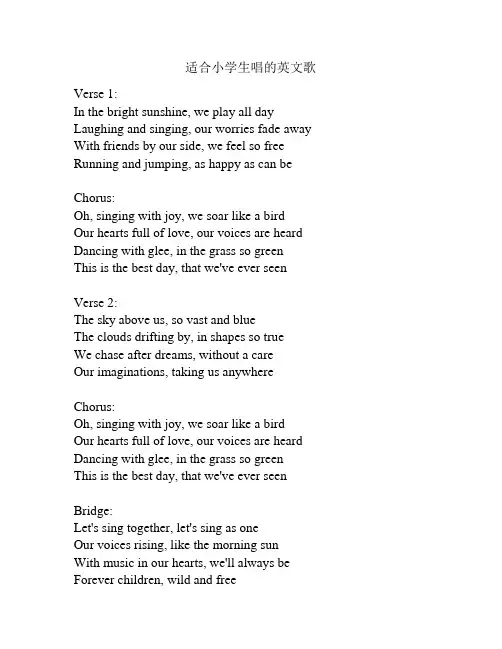 适合小学生唱的英文歌

Verse 1:
In the bright sunshine, we play all day
Laughing and singing, our worries fade away
With friends by our side, we feel so free
Running and jumping, as happy as can be

Chorus:
Oh, singing with joy, we soar like a bird
Our hearts full of love, our voices are heard
Dancing with glee, in the grass so green
This is the best day, that we've ever seen

Verse 2:
The sky above us, so vast and blue
The clouds drifting by, in shapes so true
We chase after dreams, without a care
Our imaginations, taking us anywhere

Chorus:
Oh, singing with joy, we soar like a bird
Our hearts full of love, our voices are heard
Dancing with glee, in the grass so green
This is the best day, that we've ever seen

Bridge:
Let's sing together, let's sing as one
Our voices rising, like the morning sun
With music in our hearts, we'll always be
Forever children, wild and free